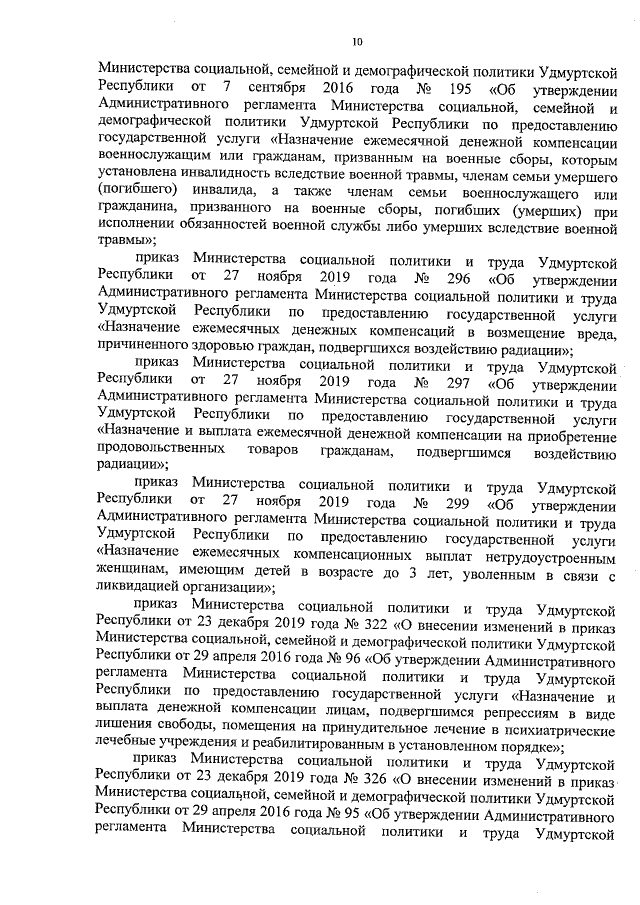 10

Министерства социальной, семейной и демографической политики Удмуртской Республики от 7 сентября 2016 года № 195 «Об утверждении Административного регламента Министерства социальной, семейной и демографической политики Удмуртской Республики по предоставлению государственной услуги «Назначение ежемесячной денежной компенсации военнослужащим или гражданам, призванным на военные сборы, которым установлена инвалидность вследствие военной травмы, членам семьи умершего (погибшего) инвалида, а также членам семьи военнослужащего или гражданина, призванного на военные сборы, погибших (умерших) при исполнении обязанностей военной службы либо умерших вследствие военной травмы»;

приказ Министерства социальной политики и труда Удмуртской Республики от 27 ноября 2019 года № 296 «Об утверждении Административного регламента Министерства социальной политики и труда Удмуртской Республики по предоставлению государственной услуги «Назначение ежемесячных денежных компенсаций в возмещение вреда, причиненного здоровью граждан, подвергшихся воздействию радиации»;

приказ Министерства социальной политики и труда Удмуртской Республики от 27 ноября 2019 года № 297 «Об утверждении Административного регламента Министерства социальной политики и труда Удмуртской Республики по предоставлению государственной услуги «Назначение и выплата ежемесячной денежной компенсации на приобретение продовольственных товаров гражданам, подвергшимся воздействию радиации»;

приказ Министерства социальной политики и труда Удмуртской Республики от 27 ноября 2019 года № 299 «Об утверждении Административного регламента Министерства социальной политики и труда Удмуртской Республики по предоставлению государственной услуги «Назначение ежемесячных компенсационных выплат нетрудоустроенным женщинам, имеющим детей в возрасте до 3 лет, уволенным в связи с ликвидацией организации»;

приказ Министерства социальной политики и труда Удмуртской Республики от 23 декабря 2019 года № 322 «О внесении изменений в приказ Министерства социальной, семейной и демографической политики Удмуртской Республики от 29 апреля 2016 года № 96 «Об утверждении Административного регламента Министерства социальной политики и труда Удмуртской Республики по предоставлению государственной услуги «Назначение и выплата денежной компенсации лицам, подвергшимся репрессиям в виде лишения свободы, помещения на принудительное лечение в психиатрические лечебные учреждения и реабилитированным в установленном порядке»;

приказ Министерства социальной политики и труда Удмуртской Республики от 23 декабря 2019 года № 326 «О внесении изменений в приказ Министерства социальной, семейной и демографической политики Удмуртской Республики от 29 апреля 2016 года № 95 «Об утверждении Административного регламента Министерства социальной политики и труда Удмуртской